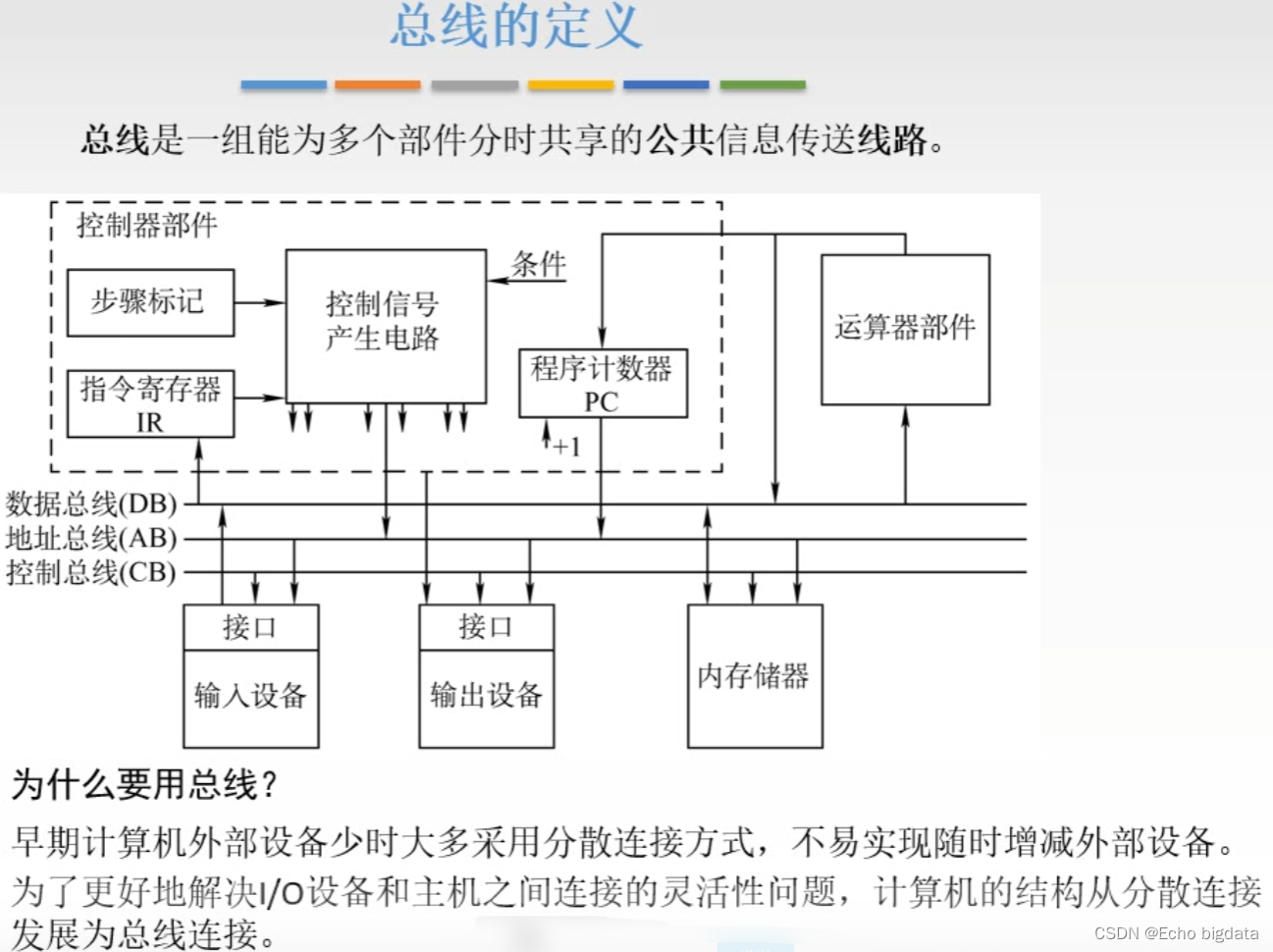 总线的定义

总线是一组能为多个部件分时共享的公共信息传送线路。

控制器部件

步骤标记

指令寄存器 IR

控制信号产生电路

条件

程序计数器 PC

+1

运算器部件

数据总线(DB)

地址总线(AB)

控制总线(CB)

接口

输入设备

接口

输出设备

内存储器

为什么要用总线?

早期计算机外部设备少时大多采用分散连接方式，不易实现随时增减外部设备。为了更好地解决I/O设备和主机之间连接的灵活性问题，计算机的结构从分散连接发展为总线连接。

CSDN @Echo bigdata